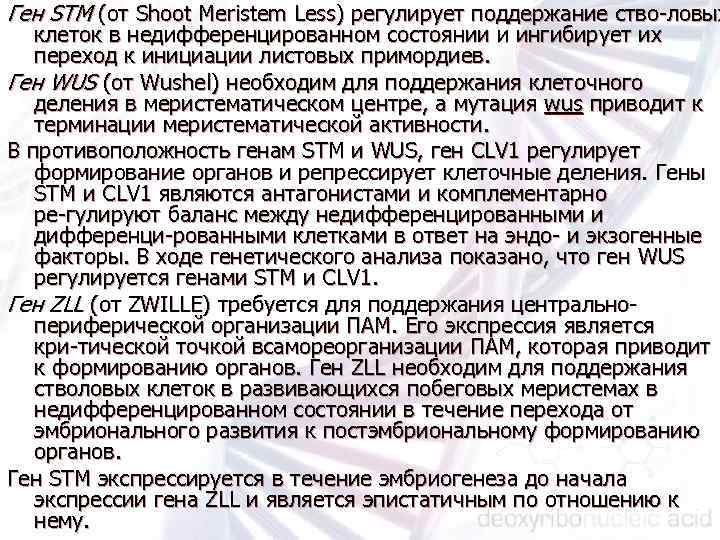 Ген STM (от Shoot Meristem Less) регулирует поддержание ство-ловых клеток в недифференцированном состоянии и ингибирует их переход к инициации листовых примордиев.

Ген WUS (от Wushel) необходим для поддержания клеточного деления в меристематическом центре, а мутация wus приводит к терминации меристематической активности.

В противоположность генам STM и WUS, ген CLV1 регулирует формирование органов и репрессирует клеточные деления. Гены STM и CLV1 являются антагонистами и комплементарно ре-гулируют баланс между недифференцированными и дифференци-рованными клетками в ответ на эндо- и экзогенные факторы. В ходе генетического анализа показано, что ген WUS регулируется генами STM и CLV1.

Ген ZLL (от ZWILLE) требуется для поддержания центрально-периферической организации ПАМ. Его экспрессия является кри-тической точкой всамореорганизации ПАМ, которая приводит к формированию органов. Ген ZLL необходим для поддержания стволовых клеток в развивающихся побеговых меристемах в недифференцированном состоянии в течение перехода от эмбрионального развития к постэмбриональному формированию органов.

Ген STM экспрессируется в течение эмбриогенеза до начала экспрессии гена ZLL и является эпистатичным по отношению к нему.

deoxyribonucleic acid